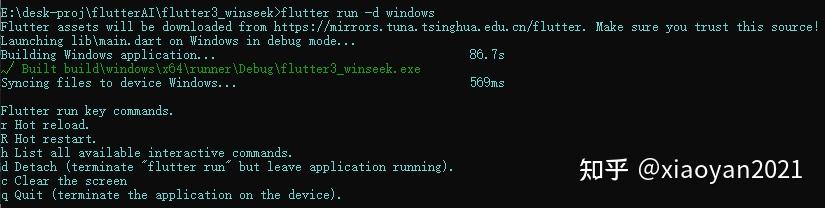 E:\desk-proj\flutterAI\flutter3_winseek>flutter run -d windows
Flutter assets will be downloaded from https://mirrors.tuna.tsinghua.edu.cn/flutter. Make sure you trust this source!
Launching lib\main.dart on Windows in debug mode...
Building Windows application... 86.7s
√ Built build\windows\x64\runner\Debug\flutter3_winseek.exe
Syncing files to device Windows... 569ms

Flutter run key commands.
r Hot reload.
R Hot restart.
h List all available interactive commands.
d Detach (terminate "flutter run" but leave application running).
c Clear the screen
q Quit (terminate the application on the device).

知乎 @xiaoyan2021